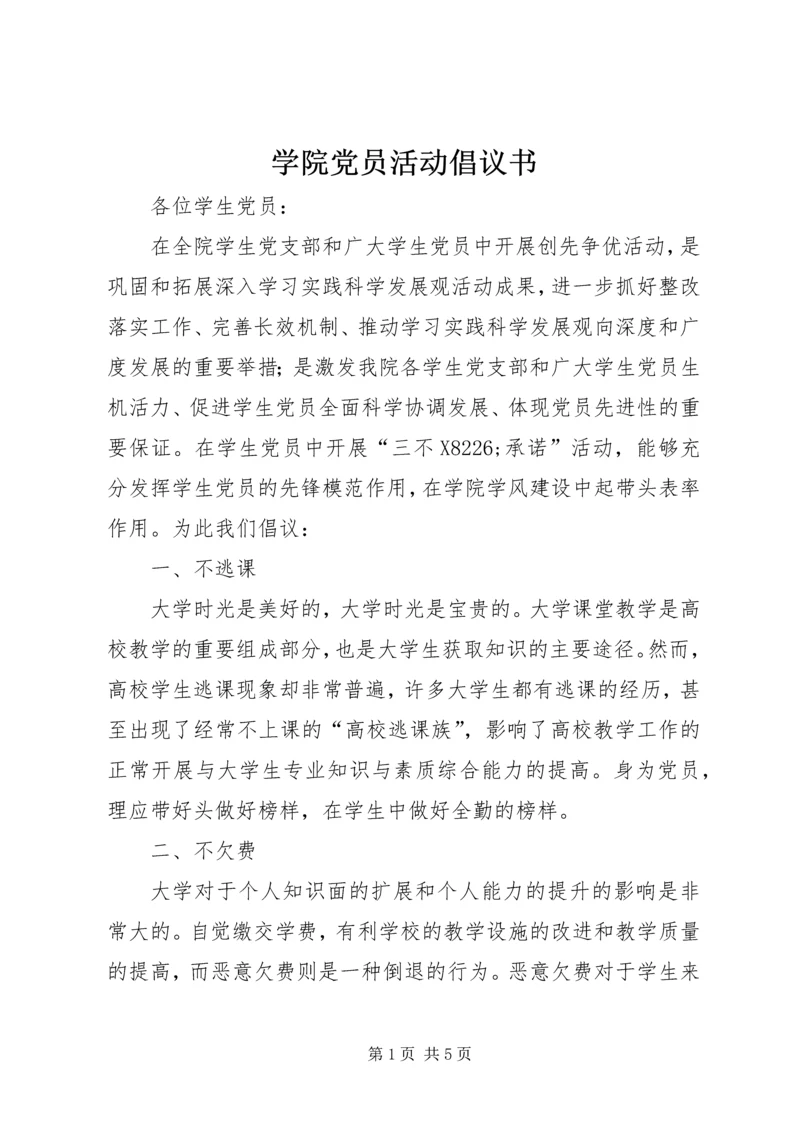 学院党员活动倡议书

各位学生党员：

在全院学生党支部和广大学生党员中开展创先争优活动，是巩固和拓展深入学习实践科学发展观活动成果，进一步抓好整改落实工作、完善长效机制、推动学习实践科学发展观向深度和广度发展的重要举措；是激发我院各学生党支部和广大学生党员生机活力、促进学生党员全面科学协调发展、体现党员先进性的重要保证。在学生党员中开展“三不 X8226;承诺”活动，能够充分发挥学生党员的先锋模范作用，在学院学风建设中起带头表率作用。为此我们倡议：

一、不逃课

大学时光是美好的，大学时光是宝贵的。大学课堂教学是高校教学的重要组成部分，也是大学生获取知识的主要途径。然而，高校学生逃课现象却非常普遍，许多大学生都有逃课的经历，甚至出现了经常不上课的“高校逃课族”，影响了高校教学工作的正常开展与大学生专业知识与素质综合能力的提高。身为党员，理应带好头做好榜样，在学生中做好全勤的榜样。

二、不欠费

大学对于个人知识面的扩展和个人能力的提升的影响是非常大的。自觉缴交学费，有利学校的教学设施的改进和教学质量的提高，而恶意欠费则是一种倒退的行为。恶意欠费对于学生来

第 1 页 共 5 页